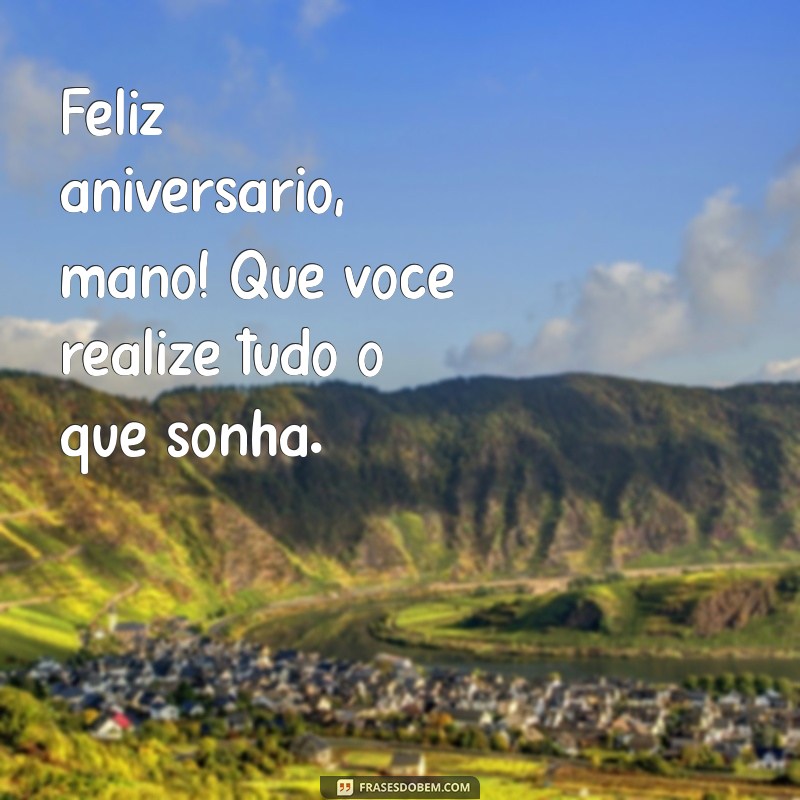 Feliz aniversario, mano! Que voce realize tudo o que sonha.

FRASESDOBEM.COM